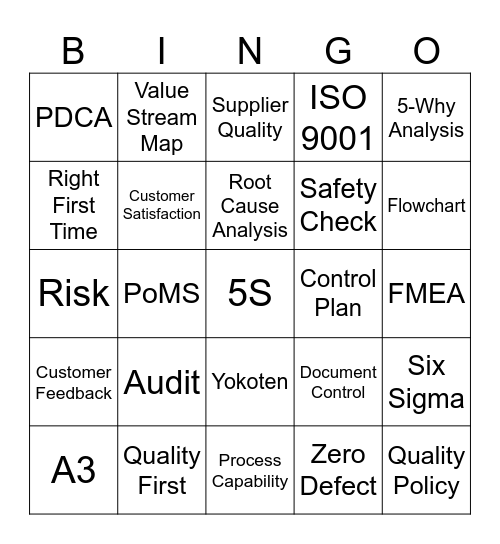 | B | I | N | G | O |
|---|---|---|---|---|
| PDCA | Value Stream Map | Supplier Quality | ISO 9001 | 5-Why Analysis |
| Right First Time | Customer Satisfaction | Root Cause Analysis | Safety Check | Flowchart |
| Risk | PoMS | 5S | Control Plan | FMEA |
| Customer Feedback | Audit | Yokoten | Document Control | Six Sigma |
| A3 | Quality First | Process Capability | Zero Defect | Quality Policy |